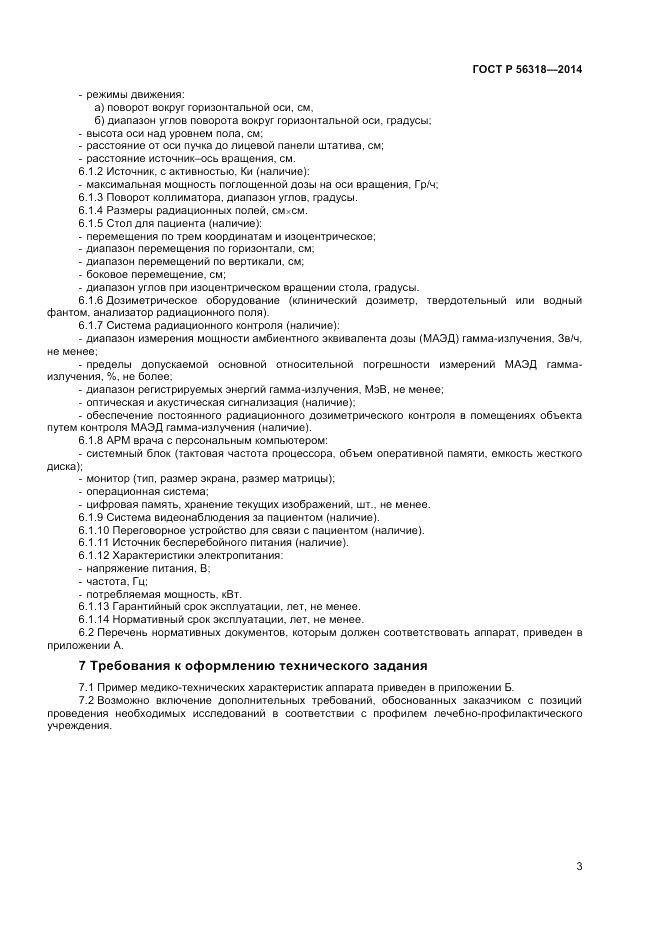 ГОСТ Р 56318—2014

- режимы движения:
а) поворот вокруг горизонтальной оси, см,
б) диапазон углов поворота вокруг горизонтальной оси, градусы;
- высота оси над уровнем пола, см;
- расстояние от оси пучка до лицевой панели штатива, см;
- расстояние источник–ось вращения, см.
6.1.2 Источник, с активностью, Ки (наличие):
- максимальная мощность поглощенной дозы на оси вращения, Гр/ч;
6.1.3 Поворот коллиматора, диапазон углов, градусы.
6.1.4 Размеры радиационных полей, см×см.
6.1.5 Стол для пациента (наличие):
- перемещения по трем координатам и изоцентрическое;
- диапазон перемещения по горизонтали, см;
- диапазон перемещений по вертикали, см;
- боковое перемещение, см;
- диапазон углов при изоцентрическом вращении стола, градусы.
6.1.6 Дозиметрическое оборудование (клинический дозиметр, твердотельный или водный фантом, анализатор радиационного поля).
6.1.7 Система радиационного контроля (наличие):
- диапазон измерения мощности амбиентного эквивалента дозы (МАЭД) гамма-излучения, Зв/ч, не менее;
- пределы допускаемой основной относительной погрешности измерений МАЭД гамма-излучения, %, не более;
- диапазон регистрируемых энергий гамма-излучения, МэВ, не менее;
- оптическая и акустическая сигнализация (наличие);
- обеспечение постоянного радиационного дозиметрического контроля в помещениях объекта путем контроля МАЭД гамма-излучения (наличие).
6.1.8 АРМ врача с персональным компьютером:
- системный блок (тактовая частота процессора, объем оперативной памяти, емкость жесткого диска);
- монитор (тип, размер экрана, размер матрицы);
- операционная система;
- цифровая память, хранение текущих изображений, шт., не менее.
6.1.9 Система видеонаблюдения за пациентом (наличие).
6.1.10 Переговорное устройство для связи с пациентом (наличие).
6.1.11 Источник бесперебойного питания (наличие).
6.1.12 Характеристики электропитания:
- напряжение питания, В;
- частота, Гц;
- потребляемая мощность, кВт.
6.1.13 Гарантийный срок эксплуатации, лет, не менее.
6.1.14 Нормативный срок эксплуатации, лет, не менее.
6.2 Перечень нормативных документов, которым должен соответствовать аппарат, приведен в приложении А.

7 Требования к оформлению технического задания

7.1 Пример медико-технических характеристик аппарата приведен в приложении Б.
7.2 Возможно включение дополнительных требований, обоснованных заказчиком с позиций проведения необходимых исследований в соответствии с профилем лечебно-профилактического учреждения.

3